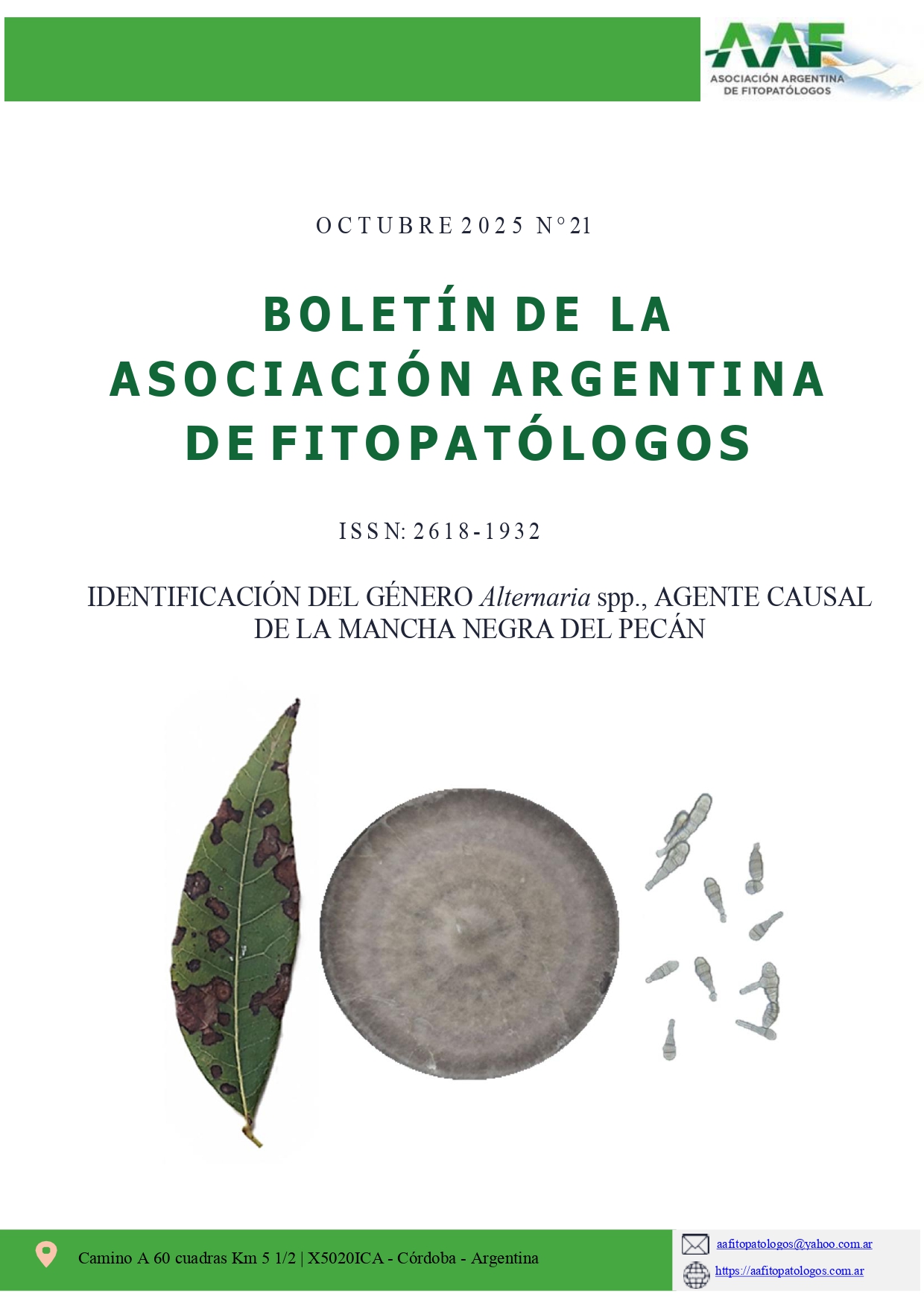 AAF
ASOCIACIÓN ARGENTINA
DE FITOPATÓLOGOS

OCTUBRE 2025 N°21

BOLETÍN DE LA
ASOCIACIÓN ARGENTINA
DE FITOPATÓLOGOS

ISSN: 2618-1932

IDENTIFICACIÓN DEL GÉNERO Alternaria spp., AGENTE CAUSAL DE LA MANCHA NEGRA DEL PECÁN

Camino A 60 cuadras Km 5 1/2 | X5020ICA - Córdoba - Argentina

aafitopatologos@yahoo.com.ar
https://aafitopatologos.com.ar